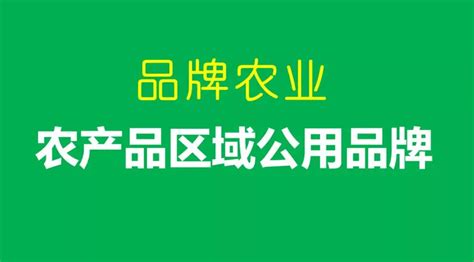 品牌农业

农产品区域公用品牌